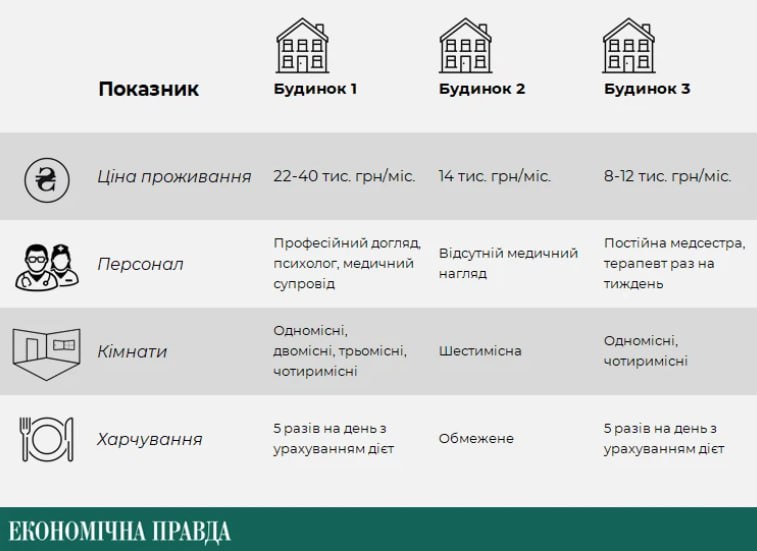 | Показник | Будинок 1 | Будинок 2 | Будинок 3 |
|---|---|---|---|
| Ціна проживання | 22-40 тис. грн/міс. | 14 тис. грн/міс. | 8-12 тис. грн/міс. |
| Персонал | Професійний догляд, психолог, медичний супровід | Відсутній медичний нагляд | Постійна медсестра, терапевт раз на тиждень |
| Кімнати | Одномісні, двомісні, трьомісні, чотиримісні | Шестимісна | Одномісні, чотиримісні |
| Харчування | 5 разів на день з урахуванням дієт | Обмежене | 5 разів на день з урахуванням дієт |

ЕКОНОМІЧНА ПРАВДА